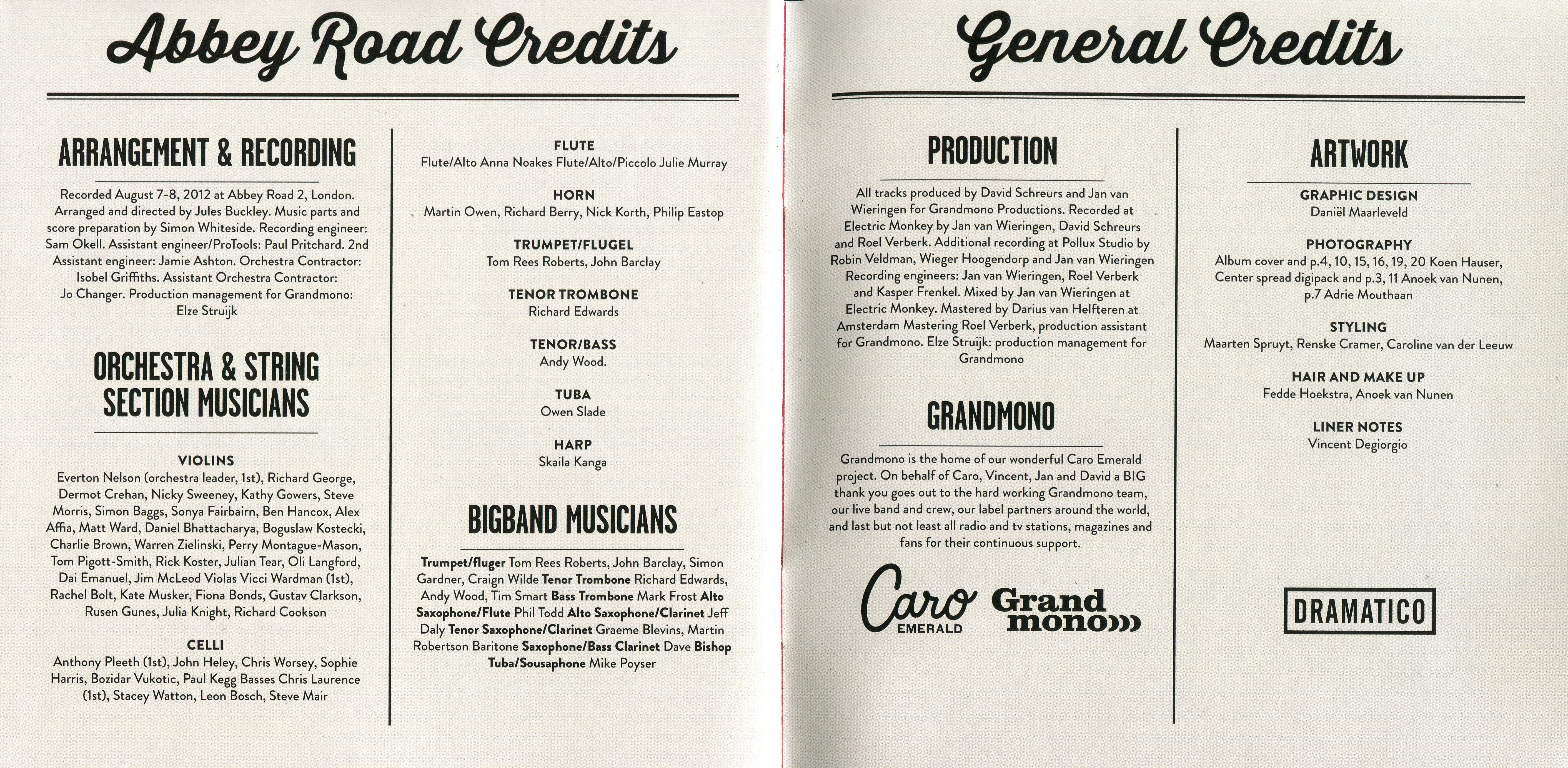 Abbey Road Credits

ARRANGEMENT & RECORDING

Recorded August 7-8, 2012 at Abbey Road 2, London. Arranged and directed by Jules Buckley. Music parts and score preparation by Simon Whiteside. Recording engineer: Sam Okell. Assistant engineer/ProTools: Paul Pritchard. 2nd Assistant engineer: Jamie Ashton. Orchestra Contractor: Isobel Griffiths. Assistant Orchestra Contractor: Jo Changer. Production management for Grandmono: Elze Struijk

ORCHESTRA & STRING SECTION MUSICIANS

VIOLINS
Everton Nelson (orchestra leader, 1st), Richard George, Dermot Crehan, Nicky Sweeney, Kathy Gowers, Steve Morris, Simon Baggs, Sonya Fairbairn, Ben Hancox, Alex Affia, Matt Ward, Daniel Bhattacharya, Boguslaw Kostecki, Charlie Brown, Warren Zielinski, Perry Montague-Mason, Tom Pigott-Smith, Rick Koster, Julian Tear, Oli Langford, Dai Emanuel, Jim McLeod Violas Vicci Wardman (1st), Rachel Bolt, Kate Musker, Fiona Bonds, Gustav Clarkson, Rusen Gunes, Julia Knight, Richard Cookson

CELLI
Anthony Pleeth (1st), John Heley, Chris Worsey, Sophie Harris, Bozidar Vukotic, Paul Kegg Basses Chris Laurence (1st), Stacey Watton, Leon Bosch, Steve Mair

FLUTE
Flute/Alto Anna Noakes Flute/Alto/Piccolo Julie Murray

HORN
Martin Owen, Richard Berry, Nick Korth, Philip Eastop

TRUMPET/FLUGEL
Tom Rees Roberts, John Barclay

TENOR TROMBONE
Richard Edwards

TENOR/BASS
Andy Wood.

TUBA
Owen Slade

HARP
Skaila Kanga

BIGBAND MUSICIANS

Trumpet/fluger Tom Rees Roberts, John Barclay, Simon Gardner, Craign Wilde Tenor Trombone Richard Edwards, Andy Wood, Tim Smart Bass Trombone Mark Frost Alto Saxophone/Flute Phil Todd Alto Saxophone/Clarinet Jeff Daly Tenor Saxophone/Clarinet Graeme Blevins, Martin Robertson Baritone Saxophone/Bass Clarinet Dave Bishop Tuba/Sousaphone Mike Poyser

General Credits

PRODUCTION

All tracks produced by David Schreurs and Jan van Wieringen for Grandmono Productions. Recorded at Electric Monkey by Jan van Wieringen, David Schreurs and Roel Verberk. Additional recording at Pollux Studio by Robin Veldman, Wieger Hoogendorp and Jan van Wieringen Recording engineers: Jan van Wieringen, Roel Verberk and Kasper Frenkel. Mixed by Jan van Wieringen at Electric Monkey. Mastered by Darius van Helfteren at Amsterdam Mastering Roel Verberk, production assistant for Grandmono. Elze Struijk: production management for Grandmono

GRANDMONO

Grandmono is the home of our wonderful Caro Emerald project. On behalf of Caro, Vincent, Jan and David a BIG thank you goes out to the hard working Grandmono team, our live band and crew, our label partners around the world, and last but not least all radio and tv stations, magazines and fans for their continuous support.

Caro EMERALD Grand mono

ARTWORK

GRAPHIC DESIGN
Daniël Maarleveld

PHOTOGRAPHY
Album cover and p.4, 10, 15, 16, 19, 20 Koen Hauser, Center spread digipack and p.3, 11 Anoek van Nunen, p.7 Adrie Mouthaan

STYLING
Maarten Spruyt, Renske Cramer, Caroline van der Leeuw

HAIR AND MAKE UP
Fedde Hoekstra, Anoek van Nunen

LINER NOTES
Vincent Degiorgio

DRAMATICO